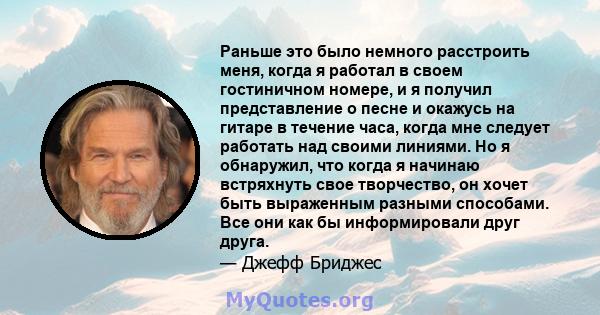 Раньше это было немного расстроить меня, когда я работал в своем гостиничном номере, и я получил представление о песне и окажусь на гитаре в течение часа, когда мне следует работать над своими линиями. Но я обнаружил, что когда я начинаю встряхнуть свое творчество, он хочет быть выраженным разными способами. Все они как бы информировали друг друга.
— Джефф Бриджес

MyQuotes.org